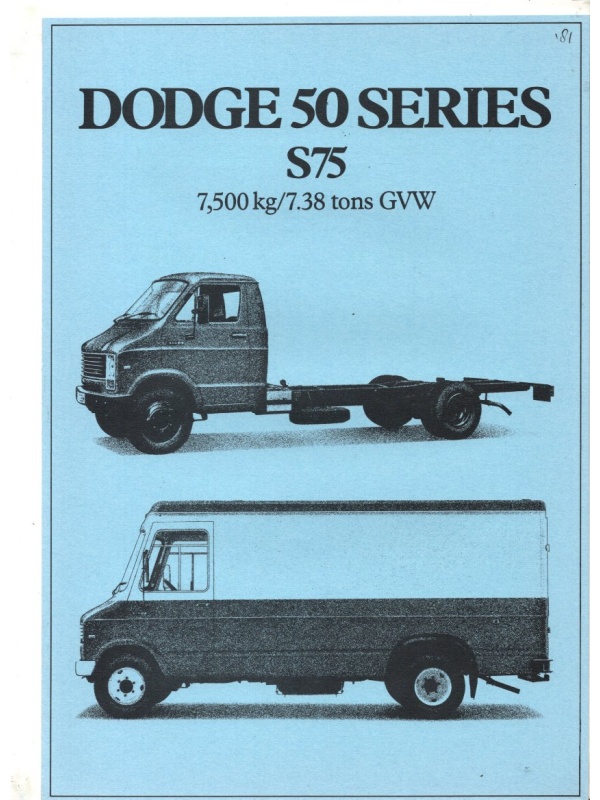 '81

DODGE 50 SERIES

S75

7,500 kg/7.38 tons GVW